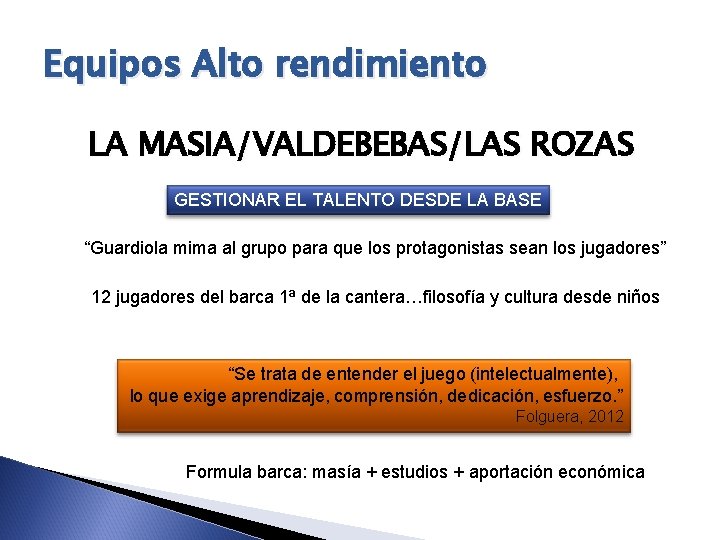 Equipos Alto rendimiento

LA MASIA/VALDEBEBAS/LAS ROZAS

GESTIONAR EL TALENTO DESDE LA BASE

“Guardiola mima al grupo para que los protagonistas sean los jugadores”

12 jugadores del barca 1ª de la cantera…filosofía y cultura desde niños

“Se trata de entender el juego (intelectualmente), lo que exige aprendizaje, comprensión, dedicación, esfuerzo.”
Folguera, 2012

Formula barca: masía + estudios + aportación económica